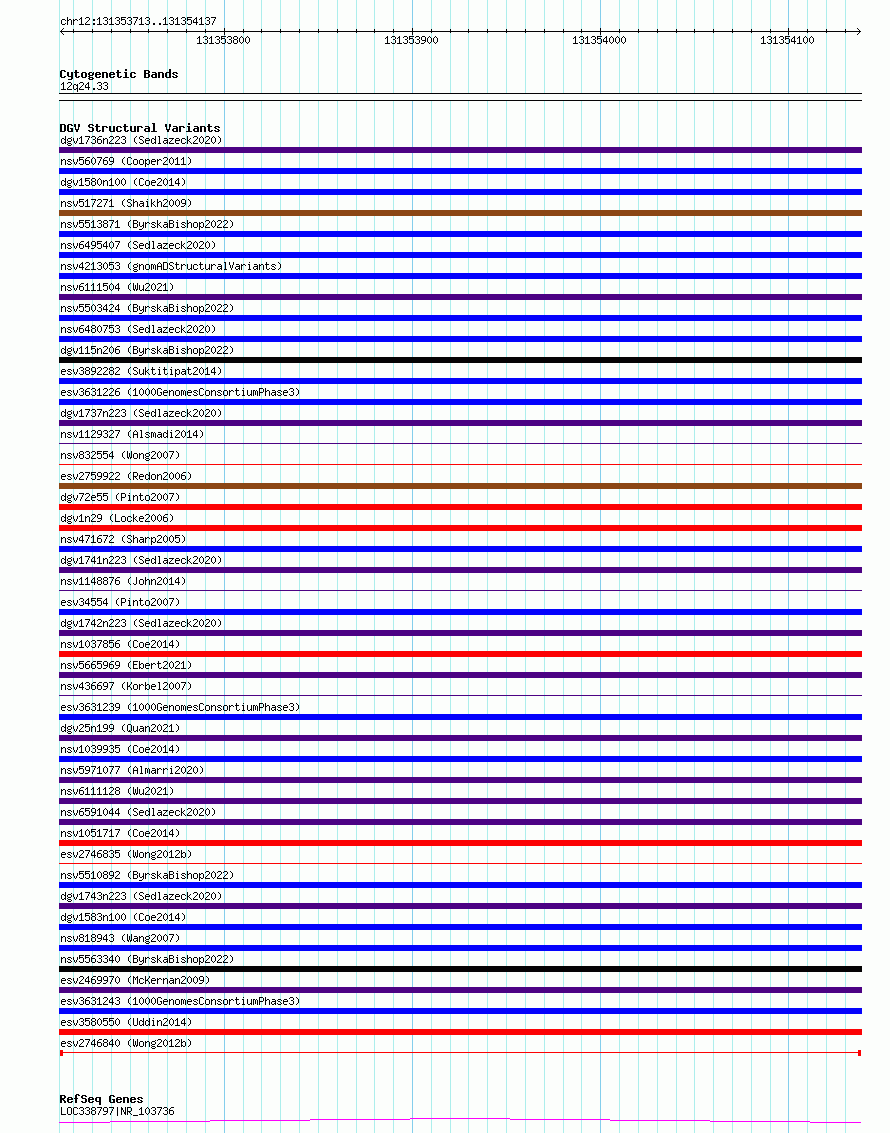 chr12:131353713..131354137

131353800
131353900
131354000
131354100

Cytogenetic Bands
12q24.33

DGV Structural Variants
dgv1736n223 (Sedlazeck2020)
nsv560769 (Cooper2011)
dgv1580n100 (Coe2014)
nsv517271 (Shaikh2009)
nsv5513871 (ByrskaBishop2022)
nsv6495407 (Sedlazeck2020)
nsv4213053 (gnomADStructuralVariants)
nsv6111504 (Wu2021)
nsv5503424 (ByrskaBishop2022)
nsv6480753 (Sedlazeck2020)
dgv115n206 (ByrskaBishop2022)
esv3892282 (Suktitipat2014)
esv3631226 (1000GenomesConsortiumPhase3)
dgv1737n223 (Sedlazeck2020)
nsv1129327 (Alsmadi2014)
nsv832554 (Wong2007)
esv2759922 (Redon2006)
dgv72e55 (Pinto2007)
dgv1n29 (Locke2006)
nsv471672 (Sharp2005)
dgv1741n223 (Sedlazeck2020)
nsv1148876 (John2014)
esv34554 (Pinto2007)
dgv1742n223 (Sedlazeck2020)
nsv1037856 (Coe2014)
nsv5665969 (Ebert2021)
nsv436697 (Korbel2007)
esv3631239 (1000GenomesConsortiumPhase3)
dgv25n199 (Quan2021)
nsv1039935 (Coe2014)
nsv5971077 (Almarri2020)
nsv6111128 (Wu2021)
nsv6591044 (Sedlazeck2020)
nsv1051717 (Coe2014)
esv2746835 (Wong2012b)
nsv5510892 (ByrskaBishop2022)
dgv1743n223 (Sedlazeck2020)
dgv1583n100 (Coe2014)
nsv818943 (Wang2007)
nsv5563340 (ByrskaBishop2022)
esv2469970 (McKernan2009)
esv3631243 (1000GenomesConsortiumPhase3)
esv3580550 (Uddin2014)
esv2746840 (Wong2012b)

RefSeq Genes
LOC338797|NR_103736